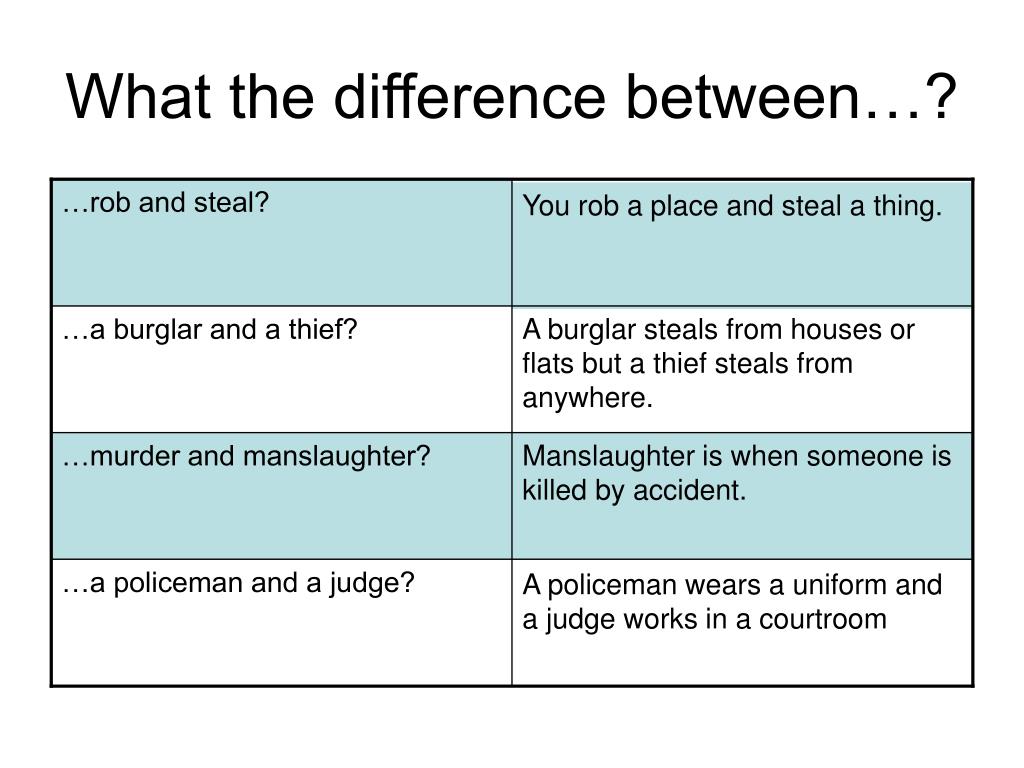 What the difference between…?

| …rob and steal? | You rob a place and steal a thing. |
|---|---|
| …a burglar and a thief? | A burglar steals from houses or flats but a thief steals from anywhere. |
| …murder and manslaughter? | Manslaughter is when someone is killed by accident. |
| …a policeman and a judge? | A policeman wears a uniform and a judge works in a courtroom |